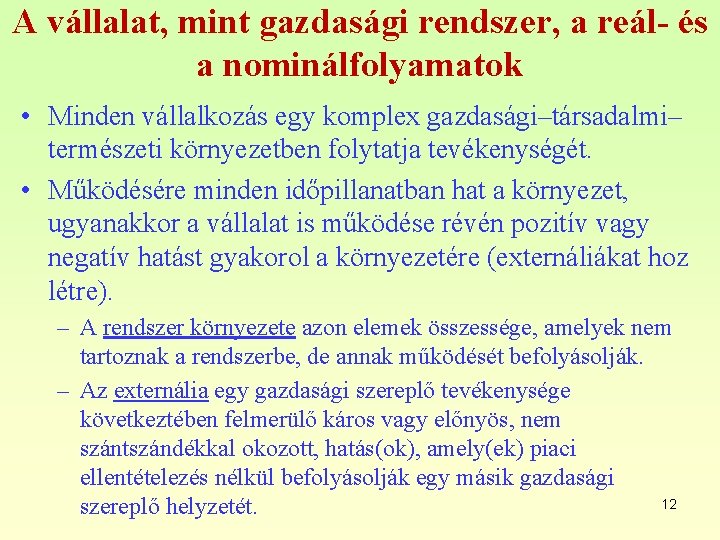 A vállalat, mint gazdasági rendszer, a reál- és a nominálfolyamatok

• Minden vállalkozás egy komplex gazdasági–társadalmi–természeti környezetben folytatja tevékenységét.

• Működésére minden időpillanatban hat a környezet, ugyanakkor a vállalat is működése révén pozitív vagy negatív hatást gyakorol a környezetére (externáliákat hoz létre).

– A rendszer környezete azon elemek összessége, amelyek nem tartoznak a rendszerbe, de annak működését befolyásolják.

– Az externália egy gazdasági szereplő tevékenysége következtében felmerülő káros vagy előnyös, nem szántszándékkal okozott, hatás(ok), amely(ek) piaci ellentételezés nélkül befolyásolják egy másik gazdasági szereplő helyzetét.

12